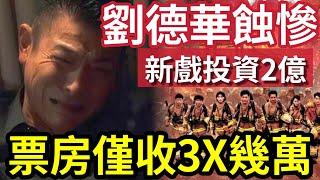 劉德華蝕慘
新戲投資2億
票房僅收3X幾萬